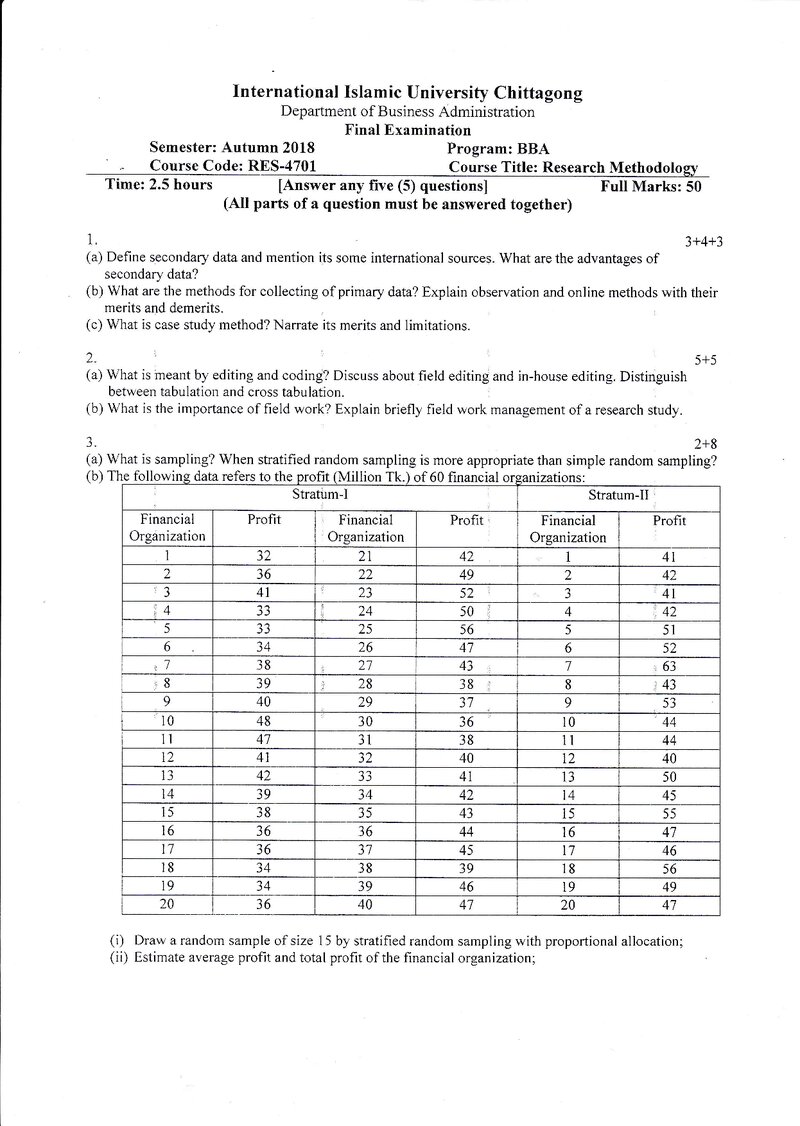 International Islamic University Chittagong
Department of Business Administration
Final Examination

Semester: Autumn 2018
Program: BBA
Course Code: RES-4701
Course Title: Research Methodology
Time: 2.5 hours
[Answer any five (5) questions]
Full Marks: 50
(All parts of a question must be answered together)

1.
3+4+3
(a) Define secondary data and mention its some international sources. What are the advantages of secondary data?
(b) What are the methods for collecting of primary data? Explain observation and online methods with their merits and demerits.
(c) What is case study method? Narrate its merits and limitations.

2.
5+5
(a) What is meant by editing and coding? Discuss about field editing and in-house editing. Distinguish between tabulation and cross tabulation.
(b) What is the importance of field work? Explain briefly field work management of a research study.

3.
2+8
(a) What is sampling? When stratified random sampling is more appropriate than simple random sampling?
(b) The following data refers to the profit (Million Tk.) of 60 financial organizations:

| Stratum-I | | | | Stratum-II | |
|---|---|---|---|---|---|
| Financial Organization | Profit | Financial Organization | Profit | Financial Organization | Profit |
| 1 | 32 | 21 | 42 | 1 | 41 |
| 2 | 36 | 22 | 49 | 2 | 42 |
| 3 | 41 | 23 | 52 | 3 | 41 |
| 4 | 33 | 24 | 50 | 4 | 42 |
| 5 | 33 | 25 | 56 | 5 | 51 |
| 6 | 34 | 26 | 47 | 6 | 52 |
| 7 | 38 | 27 | 43 | 7 | 63 |
| 8 | 39 | 28 | 38 | 8 | 43 |
| 9 | 40 | 29 | 37 | 9 | 53 |
| 10 | 48 | 30 | 36 | 10 | 44 |
| 11 | 47 | 31 | 38 | 11 | 44 |
| 12 | 41 | 32 | 40 | 12 | 40 |
| 13 | 42 | 33 | 41 | 13 | 50 |
| 14 | 39 | 34 | 42 | 14 | 45 |
| 15 | 38 | 35 | 43 | 15 | 55 |
| 16 | 36 | 36 | 44 | 16 | 47 |
| 17 | 36 | 37 | 45 | 17 | 46 |
| 18 | 34 | 38 | 39 | 18 | 56 |
| 19 | 34 | 39 | 46 | 19 | 49 |
| 20 | 36 | 40 | 47 | 20 | 47 |

(i) Draw a random sample of size 15 by stratified random sampling with proportional allocation;
(ii) Estimate average profit and total profit of the financial organization;